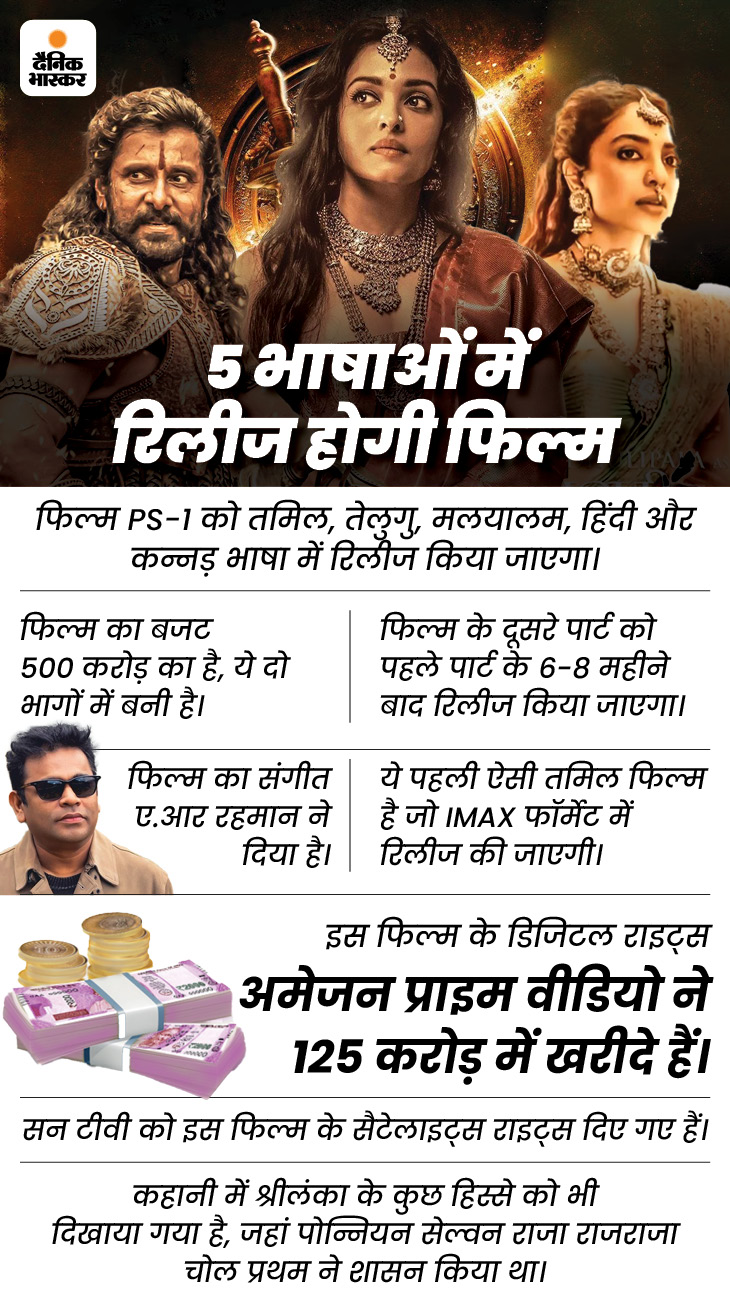 दैनिक भास्कर

5 भाषाओं में रिलीज होगी फिल्म

फिल्म PS-1 को तमिल, तेलुगु, मलयालम, हिंदी और कन्नड़ भाषा में रिलीज किया जाएगा।

फिल्म का बजट 500 करोड़ का है, ये दो भागों में बनी है।

फिल्म के दूसरे पार्ट को पहले पार्ट के 6-8 महीने बाद रिलीज किया जाएगा।

फिल्म का संगीत ए.आर रहमान ने दिया है।

ये पहली ऐसी तमिल फिल्म है जो IMAX फॉर्मेट में रिलीज की जाएगी।

इस फिल्म के डिजिटल राइट्स अमेजन प्राइम वीडियो ने 125 करोड़ में खरीदे हैं।

सन टीवी को इस फिल्म के सैटेलाइट्स राइट्स दिए गए हैं।

कहानी में श्रीलंका के कुछ हिस्से को भी दिखाया गया है, जहां पोन्नियन सेल्वन राजा राजराजा चोल प्रथम ने शासन किया था।